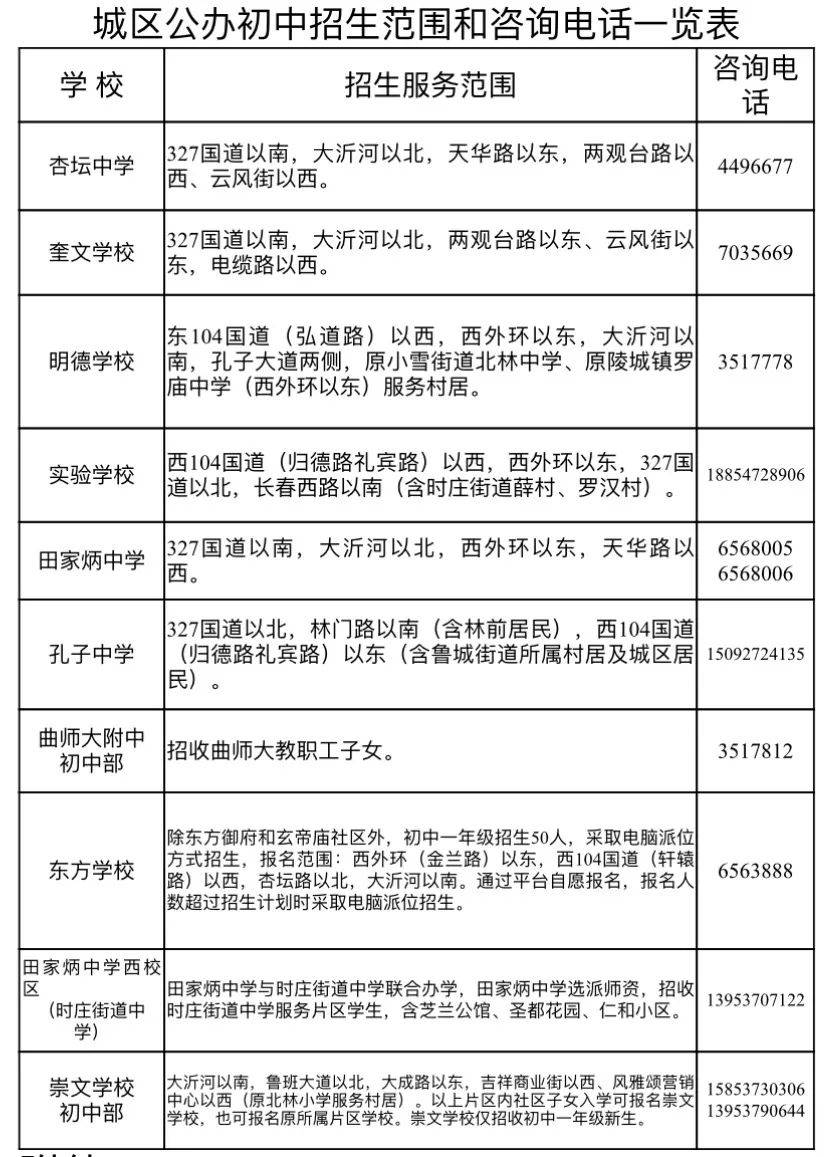 城区公办初中招生范围和咨询电话一览表

| 学 校 | 招生服务范围 | 咨询电话 |
|---|---|---|
| 杏坛中学 | 327国道以南，大沂河以北，天华路以东，两观台路以西、云风街以西。 | 4496677 |
| 奎文学校 | 327国道以南，大沂河以北，两观台路以东、云风街以东，电缆路以西。 | 7035669 |
| 明德学校 | 东104国道（弘道路）以西，西外环以东，大沂河以南，孔子大道两侧，原小雪街道北林中学、原陵城镇罗庙中学（西外环以东）服务村居。 | 3517778 |
| 实验学校 | 西104国道（归德路礼宾路）以西，西外环以东，327国道以北，长春西路以南（含时庄街道薛村、罗汉村）。 | 18854728906 |
| 田家炳中学 | 327国道以南，大沂河以北，西外环以东，天华路以西。 | 6568005 6568006 |
| 孔子中学 | 327国道以北，林门路以南（含林前居民），西104国道（归德路礼宾路）以东（含鲁城街道所属村居及城区居民）。 | 15092724135 |
| 曲师大附中初中部 | 招收曲师大教职工子女。 | 3517812 |
| 东方学校 | 除东方御府和玄帝庙社区外，初中一年级招生50人，采取电脑派位方式招生，报名范围：西外环（金兰路）以东，西104国道（轩辕路）以西，杏坛路以北，大沂河以南。通过平台自愿报名，报名人数超过招生计划时采取电脑派位招生。 | 6563888 |
| 田家炳中学西校区（时庄街道中学） | 田家炳中学与时庄街道中学联合办学，田家炳中学选派师资，招收时庄街道中学服务片区学生，含芝兰公馆、圣都花园、仁和小区。 | 13953707122 |
| 崇文学校初中部 | 大沂河以南，鲁班大道以北，大成路以东，吉祥商业街以西、风雅颂营销中心以西（原北林小学服务村居）。以上片区内社区子女入学可报名崇文学校，也可报名原所属片区学校。崇文学校仅招收初中一年级新生。 | 15853730306 13953790644 |